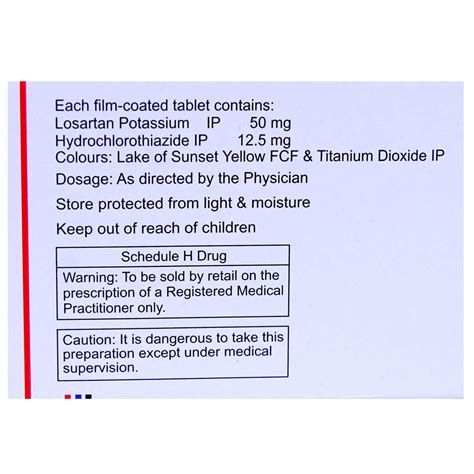 Each film-coated tablet contains:
Losartan Potassium IP 50 mg
Hydrochlorothiazide IP 12.5 mg
Colours: Lake of Sunset Yellow FCF & Titanium Dioxide IP

Dosage: As directed by the Physician

Store protected from light & moisture

Keep out of reach of children

Schedule H Drug

Warning: To be sold by retail on the prescription of a Registered Medical Practitioner only.

Caution: It is dangerous to take this preparation except under medical supervision.